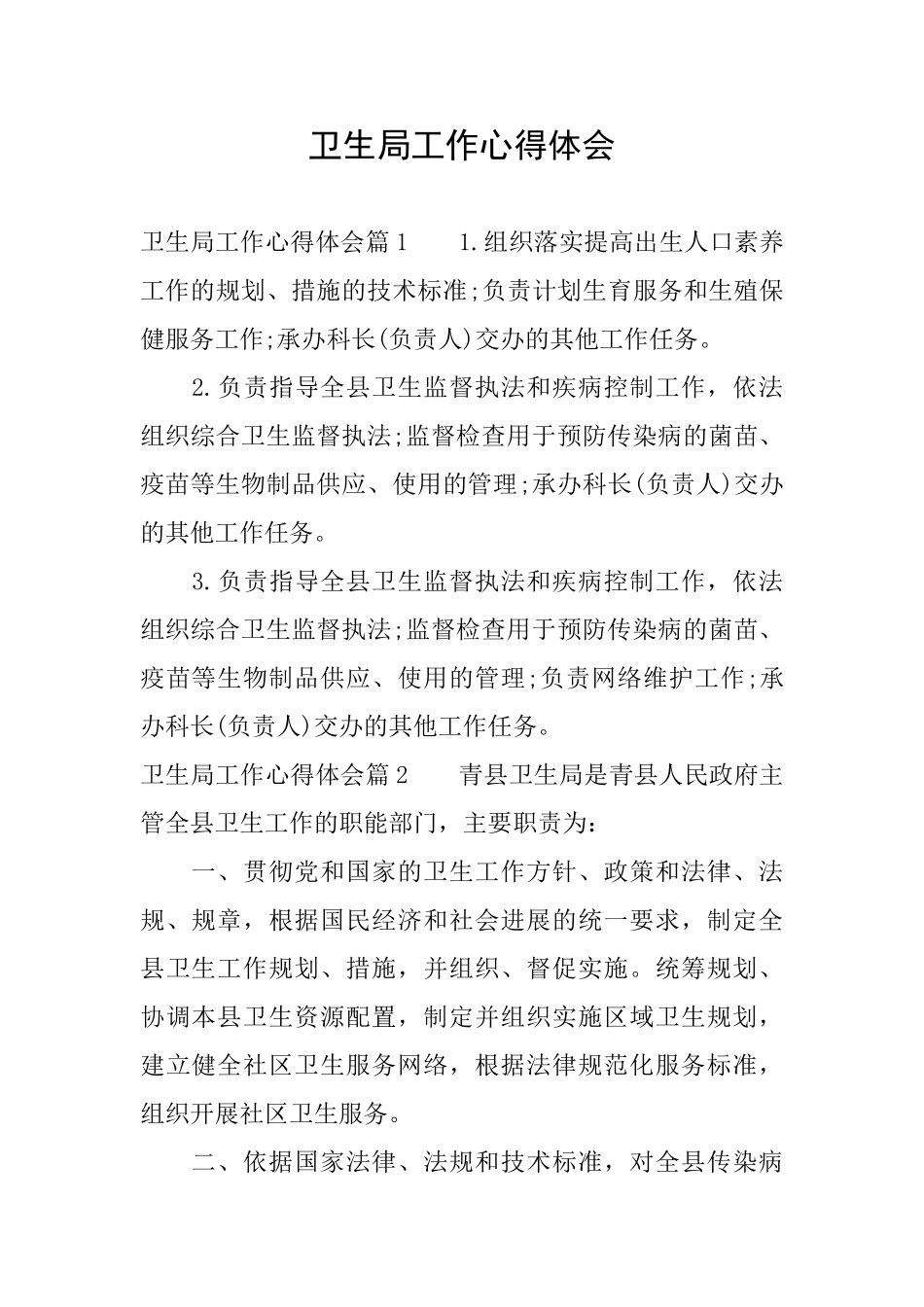 卫生局工作心得体会

卫生局工作心得体会篇1　　1.组织落实提高出生人口素养工作的规划、措施的技术标准;负责计划生育服务和生殖保健服务工作;承办科长(负责人)交办的其他工作任务。

2.负责指导全县卫生监督执法和疾病控制工作，依法组织综合卫生监督执法;监督检查用于预防传染病的菌苗、疫苗等生物制品供应、使用的管理;承办科长(负责人)交办的其他工作任务。

3.负责指导全县卫生监督执法和疾病控制工作，依法组织综合卫生监督执法;监督检查用于预防传染病的菌苗、疫苗等生物制品供应、使用的管理;负责网络维护工作;承办科长(负责人)交办的其他工作任务。

卫生局工作心得体会篇2　　青县卫生局是青县人民政府主管全县卫生工作的职能部门，主要职责为:

一、贯彻党和国家的卫生工作方针、政策和法律、法规、规章，根据国民经济和社会进展的统一要求，制定全县卫生工作规划、措施，并组织、督促实施。统筹规划、协调本县卫生资源配置，制定并组织实施区域卫生规划，建立健全社区卫生服务网络，根据法律规范化服务标准，组织开展社区卫生服务。

二、依据国家法律、法规和技术标准，对全县传染病